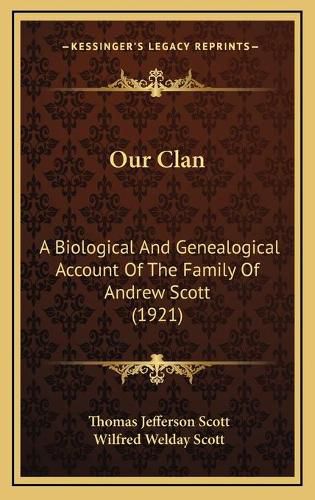 KESSINGER'S LEGACY REPRINTS

Our Clan

A Biological And Genealogical Account Of The Family Of Andrew Scott (1921)

Thomas Jefferson Scott
Wilfred Welday Scott